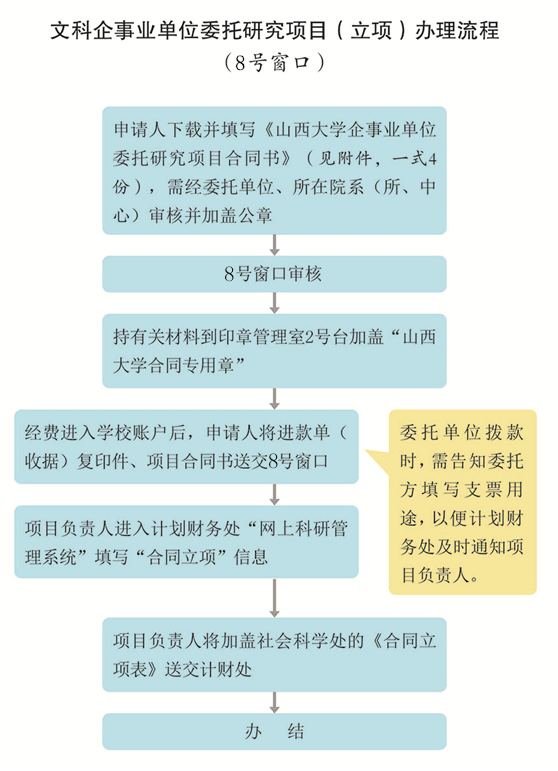 文科企事业单位委托研究项目（立项）办理流程
（8号窗口）

申请人下载并填写《山西大学企事业单位委托研究项目合同书》（见附件，一式4份），需经委托单位、所在院系（所、中心）审核并加盖公章

8号窗口审核

持有关材料到印章管理室2号台加盖“山西大学合同专用章”

经费进入学校账户后，申请人将进款单（收据）复印件、项目合同书送交8号窗口

委托单位拨款时，需告知委托方填写支票用途，以便计划财务处及时通知项目负责人。

项目负责人进入计划财务处“网上科研管理系统”填写“合同立项”信息

项目负责人将加盖社会科学处的《合同立项表》送交计财处

办　结